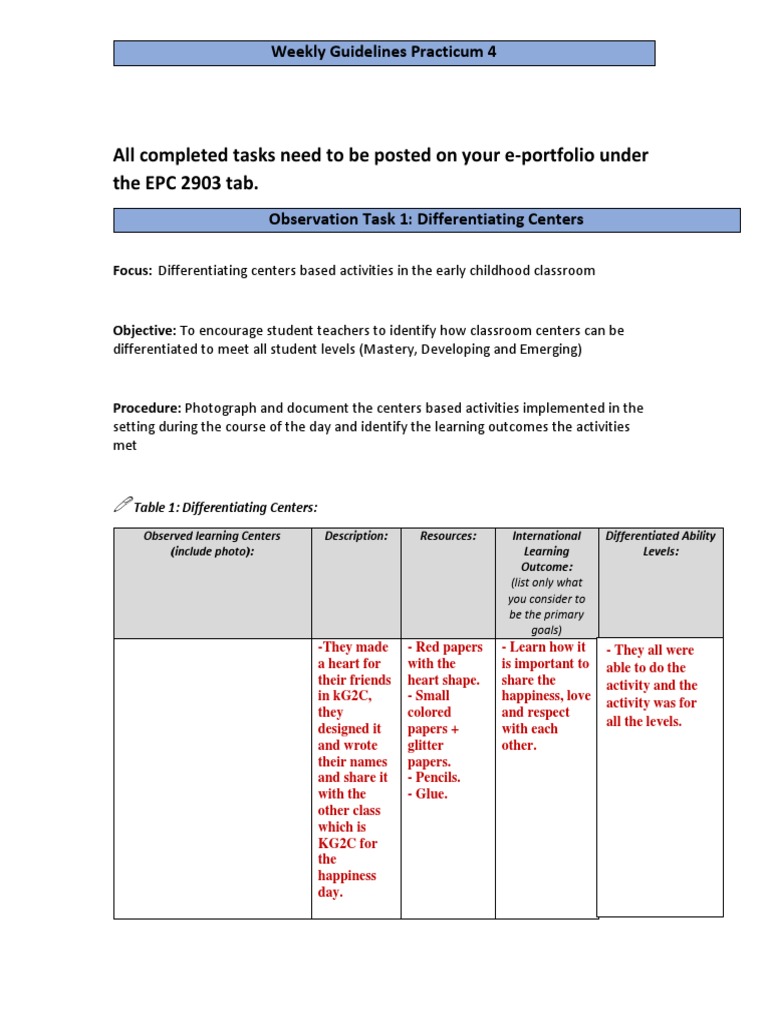 Weekly Guidelines Practicum 4

All completed tasks need to be posted on your e-portfolio under the EPC 2903 tab.

Observation Task 1: Differentiating Centers

Focus: Differentiating centers based activities in the early childhood classroom

Objective: To encourage student teachers to identify how classroom centers can be differentiated to meet all student levels (Mastery, Developing and Emerging)

Procedure: Photograph and document the centers based activities implemented in the setting during the course of the day and identify the learning outcomes the activities met

Table 1: Differentiating Centers:

| Observed learning Centers (include photo): | Description: | Resources: | International Learning Outcome: (list only what you consider to be the primary goals) | Differentiated Ability Levels: |
|---|---|---|---|---|
| | -They made a heart for their friends in kG2C, they designed it and wrote their names and share it with the other class which is KG2C for the happiness day. | - Red papers with the heart shape. - Small colored papers + glitter papers. - Pencils. - Glue. | - Learn how it is important to share the happiness, love and respect with each other. | - They all were able to do the activity and the activity was for all the levels. |